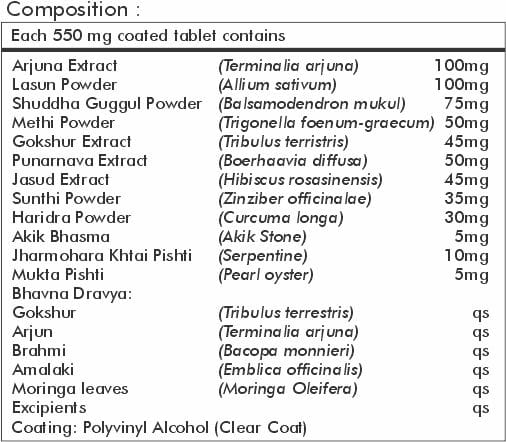 Composition :

Each 550 mg coated tablet contains

Arjuna Extract (Terminalia arjuna) 100mg
Lasun Powder (Allium sativum) 100mg
Shuddha Guggul Powder (Balsamodendron mukul) 75mg
Methi Powder (Trigonella foenum-graecum) 50mg
Gokshur Extract (Tribulus terristris) 45mg
Punarnava Extract (Boerhaavia diffusa) 50mg
Jasud Extract (Hibiscus rosasinensis) 45mg
Sunthi Powder (Zinziber officinalae) 35mg
Haridra Powder (Curcuma longa) 30mg
Akik Bhasma (Akik Stone) 5mg
Jharmohara Khtai Pishti (Serpentine) 10mg
Mukta Pishti (Pearl oyster) 5mg
Bhavna Dravya:
Gokshur (Tribulus terrestris) qs
Arjun (Terminalia arjuna) qs
Brahmi (Bacopa monnieri) qs
Amalaki (Emblica officinalis) qs
Moringa leaves (Moringa Oleifera) qs
Excipients qs
Coating: Polyvinyl Alcohol (Clear Coat)